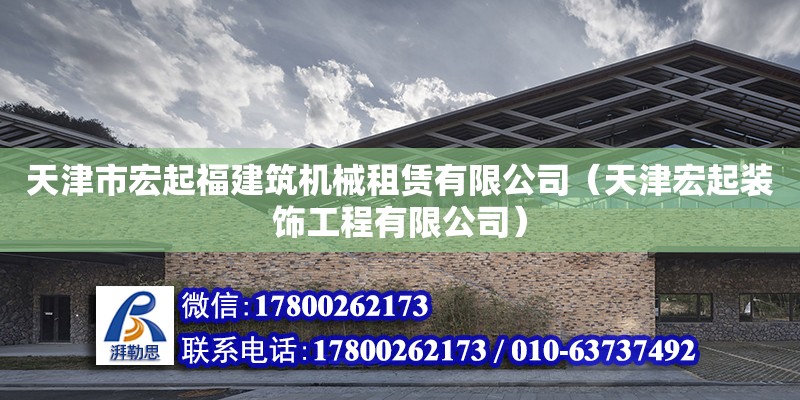 天津市宏起福建筑机械租赁有限公司（天津宏起装饰工程有限公司）

湃勒思

微信：17800262173

联系电话：17800262173 / 010-63737492